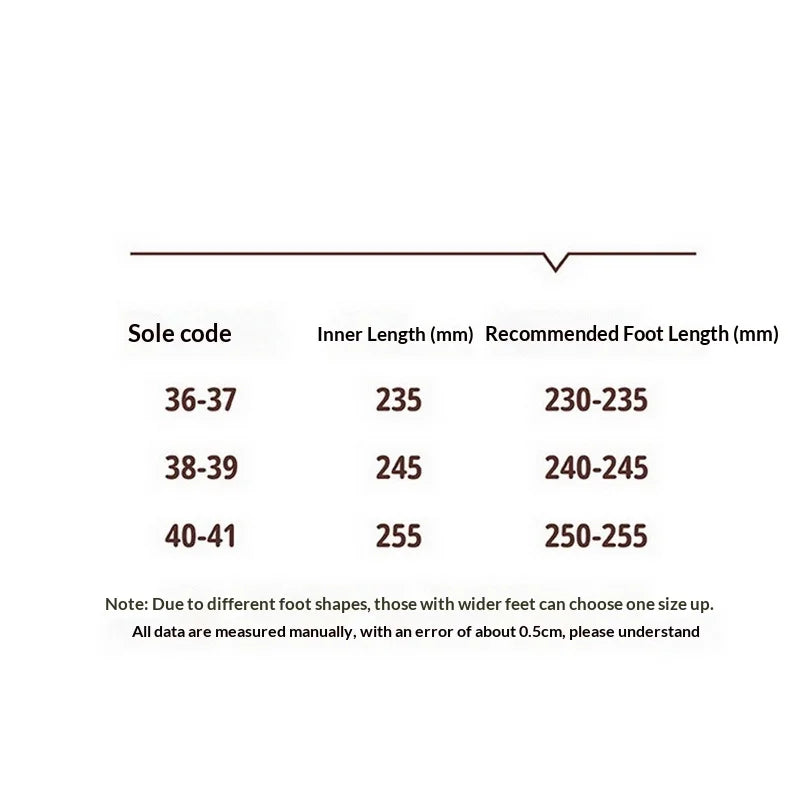 | Sole code | Inner Length (mm) | Recommended Foot Length (mm) |
|---|---|---|
| 36-37 | 235 | 230-235 |
| 38-39 | 245 | 240-245 |
| 40-41 | 255 | 250-255 |

Note: Due to different foot shapes, those with wider feet can choose one size up.

All data are measured manually, with an error of about 0.5cm, please understand